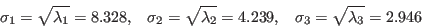 $\sigma_1 = \sqrt{\lambda_1} = 8.328, \quad \sigma_2 = \sqrt{\lambda_2} = 4.239, \quad \sigma_3 = \sqrt{\lambda_3} = 2.946$